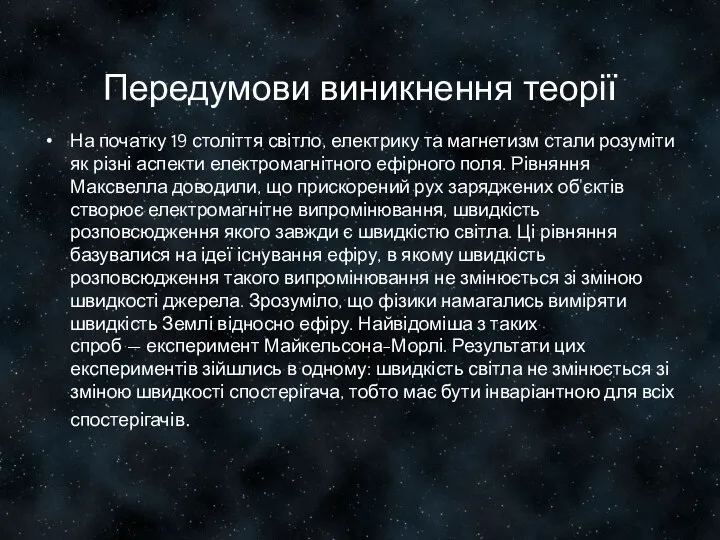 Передумови виникнення теорії

• На початку 19 століття світло, електрику та магнетизм стали розуміти як різні аспекти електромагнітного ефірного поля. Рівняння Максвелла доводили, що прискорений рух заряджених об'єктів створює електромагнітне випромінювання, швидкість розповсюдження якого завжди є швидкістю світла. Ці рівняння базувалися на ідеї існування ефіру, в якому швидкість розповсюдження такого випромінювання не змінюється зі зміною швидкості джерела. Зрозуміло, що фізики намагались виміряти швидкість Землі відносно ефіру. Найвідоміша з таких спроб — експеримент Майкельсона-Морлі. Результати цих експериментів зійшлись в одному: швидкість світла не змінюється зі зміною швидкості спостерігача, тобто має бути інваріантною для всіх спостерігачів.